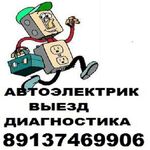 АВТОЭЛЕКТРИК
ВЫЕЗД
ДИАГНОСТИКА
89137469906